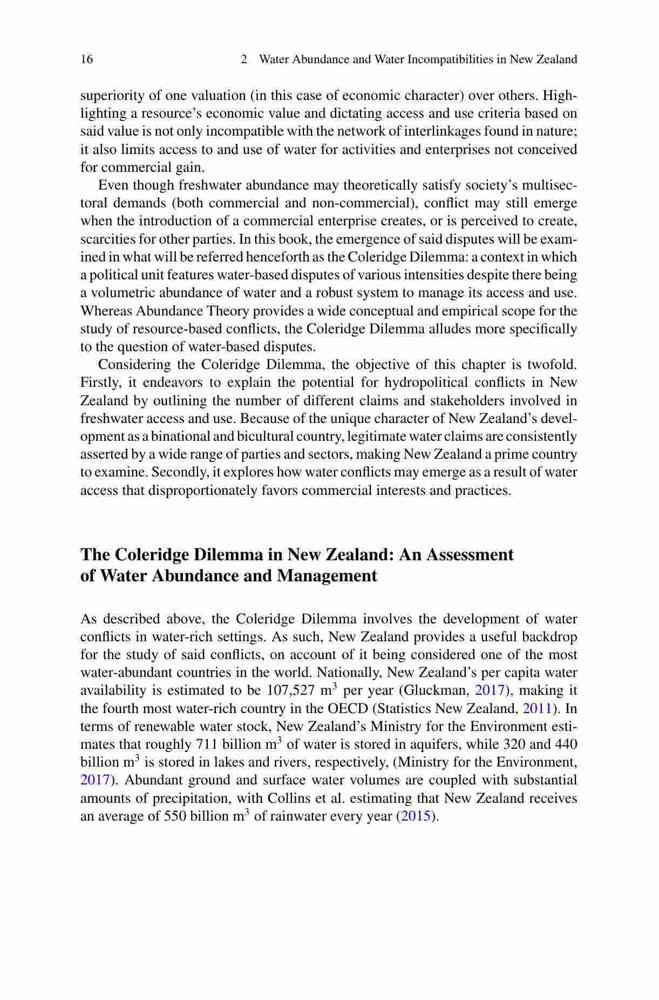 16 2 Water Abundance and Water Incompatibilities in New Zealand

superiority of one valuation (in this case of economic character) over others. Highlighting a resource's economic value and dictating access and use criteria based on said value is not only incompatible with the network of interlinkages found in nature; it also limits access to and use of water for activities and enterprises not conceived for commercial gain.

Even though freshwater abundance may theoretically satisfy society's multisectoral demands (both commercial and non-commercial), conflict may still emerge when the introduction of a commercial enterprise creates, or is perceived to create, scarcities for other parties. In this book, the emergence of said disputes will be examined in what will be referred henceforth as the Coleridge Dilemma: a context in which a political unit features water-based disputes of various intensities despite there being a volumetric abundance of water and a robust system to manage its access and use. Whereas Abundance Theory provides a wide conceptual and empirical scope for the study of resource-based conflicts, the Coleridge Dilemma alludes more specifically to the question of water-based disputes.

Considering the Coleridge Dilemma, the objective of this chapter is twofold. Firstly, it endeavors to explain the potential for hydropolitical conflicts in New Zealand by outlining the number of different claims and stakeholders involved in freshwater access and use. Because of the unique character of New Zealand's development as a binational and bicultural country, legitimate water claims are consistently asserted by a wide range of parties and sectors, making New Zealand a prime country to examine. Secondly, it explores how water conflicts may emerge as a result of water access that disproportionately favors commercial interests and practices.

The Coleridge Dilemma in New Zealand: An Assessment of Water Abundance and Management

As described above, the Coleridge Dilemma involves the development of water conflicts in water-rich settings. As such, New Zealand provides a useful backdrop for the study of said conflicts, on account of it being considered one of the most water-abundant countries in the world. Nationally, New Zealand's per capita water availability is estimated to be 107,527 $m^3$ per year (Gluckman, 2017), making it the fourth most water-rich country in the OECD (Statistics New Zealand, 2011). In terms of renewable water stock, New Zealand's Ministry for the Environment estimates that roughly 711 billion $m^3$ of water is stored in aquifers, while 320 and 440 billion $m^3$ is stored in lakes and rivers, respectively, (Ministry for the Environment, 2017). Abundant ground and surface water volumes are coupled with substantial amounts of precipitation, with Collins et al. estimating that New Zealand receives an average of 550 billion $m^3$ of rainwater every year (2015).